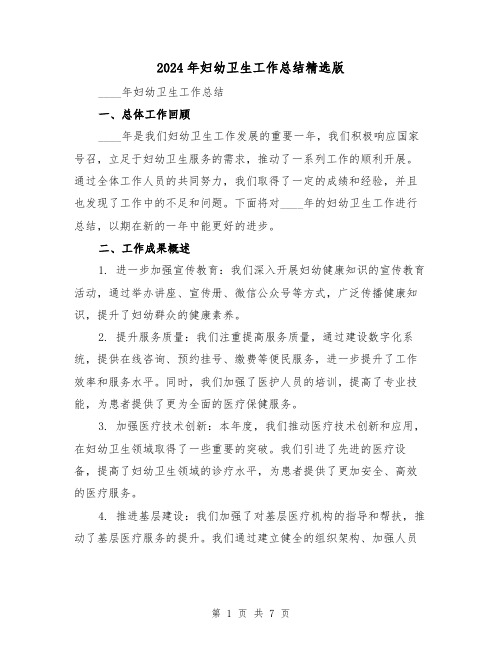 2024年妇幼卫生工作总结精选版

____年妇幼卫生工作总结

一、总体工作回顾

____年是我们妇幼卫生工作发展的重要一年，我们积极响应国家号召，立足于妇幼卫生服务的需求，推动了一系列工作的顺利开展。通过全体工作人员的共同努力，我们取得了一定的成绩和经验，并且也发现了工作中的不足和问题。下面将对____年的妇幼卫生工作进行总结，以期在新的一年中能更好的进步。

二、工作成果概述

1. 进一步加强宣传教育：我们深入开展妇幼健康知识的宣传教育活动，通过举办讲座、宣传册、微信公众号等方式，广泛传播健康知识，提升了妇幼群众的健康素养。

2. 提升服务质量：我们注重提高服务质量，通过建设数字化系统，提供在线咨询、预约挂号、缴费等便民服务，进一步提升了工作效率和服务水平。同时，我们加强了医护人员的培训，提高了专业技能，为患者提供了更为全面的医疗保健服务。

3. 加强医疗技术创新：本年度，我们推动医疗技术创新和应用，在妇幼卫生领域取得了一些重要的突破。我们引进了先进的医疗设备，提高了妇幼卫生领域的诊疗水平，为患者提供了更加安全、高效的医疗服务。

4. 推进基层建设：我们加强了对基层医疗机构的指导和帮扶，推动了基层医疗服务的提升。我们通过建立健全的组织架构、加强人员

第 1 页 共 7 页